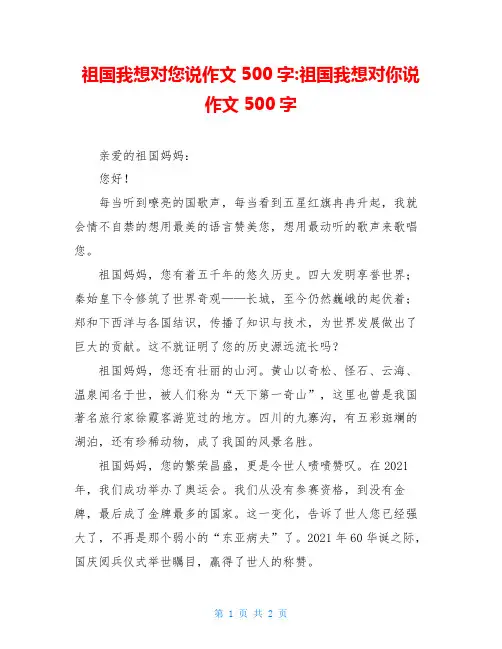 祖国我想对您说作文 500 字:祖国我想对你说作文 500 字

亲爱的祖国妈妈：

您好！

每当听到嘹亮的国歌声，每当看到五星红旗冉冉升起，我就会情不自禁的想用最美的语言赞美您，想用最动听的歌声来歌唱您。

祖国妈妈，您有着五千年的悠久历史。四大发明享誉世界；秦始皇下令修筑了世界奇观——长城，至今仍然巍峨的起伏着；郑和下西洋与各国结识，传播了知识与技术，为世界发展做出了巨大的贡献。这不就证明了您的历史源远流长吗？

祖国妈妈，您还有壮丽的山河。黄山以奇松、怪石、云海、温泉闻名于世，被人们称为“天下第一奇山”，这里也曾是我国著名旅行家徐霞客游览过的地方。四川的九寨沟，有五彩斑斓的湖泊，还有珍稀动物，成了我国的风景名胜。

祖国妈妈，您的繁荣昌盛，更是令世人啧啧赞叹。在 2021 年，我们成功举办了奥运会。我们从没有参赛资格，到没有金牌，最后成了金牌最多的国家。这一变化，告诉了世人您已经强大了，不再是那个弱小的“东亚病夫”了。2021 年 60 华诞之际，国庆阅兵仪式举世瞩目，赢得了世人的称赞。

第 1 页 共 2 页